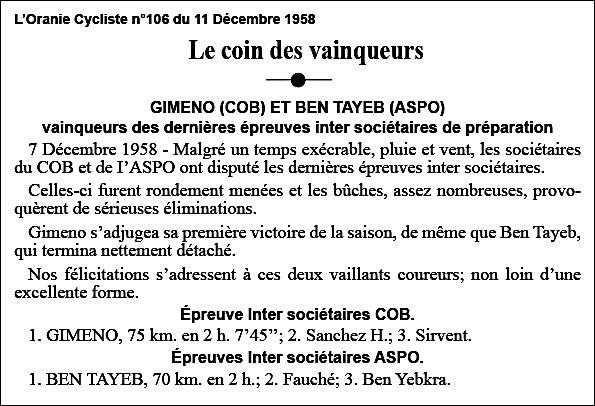 L'Oranie Cycliste n°106 du 11 Décembre 1958

Le coin des vainqueurs

GIMENO (COB) ET BEN TAYEB (ASPO)
vainqueurs des dernières épreuves inter sociétaires de préparation

7 Décembre 1958 - Malgré un temps exécrable, pluie et vent, les sociétaires du COB et de l'ASPO ont disputé les dernières épreuves inter sociétaires.

Celles-ci furent rondement menées et les bûches, assez nombreuses, provoquèrent de sérieuses éliminations.

Gimeno s'adjugea sa première victoire de la saison, de même que Ben Tayeb, qui termina nettement détaché.

Nos félicitations s'adressent à ces deux vaillants coureurs; non loin d'une excellente forme.

Épreuve Inter sociétaires COB.

1. GIMENO, 75 km. en 2 h. 7'45''; 2. Sanchez H.; 3. Sirvent.

Épreuves Inter sociétaires ASPO.

1. BEN TAYEB, 70 km. en 2 h.; 2. Fauché; 3. Ben Yebkra.